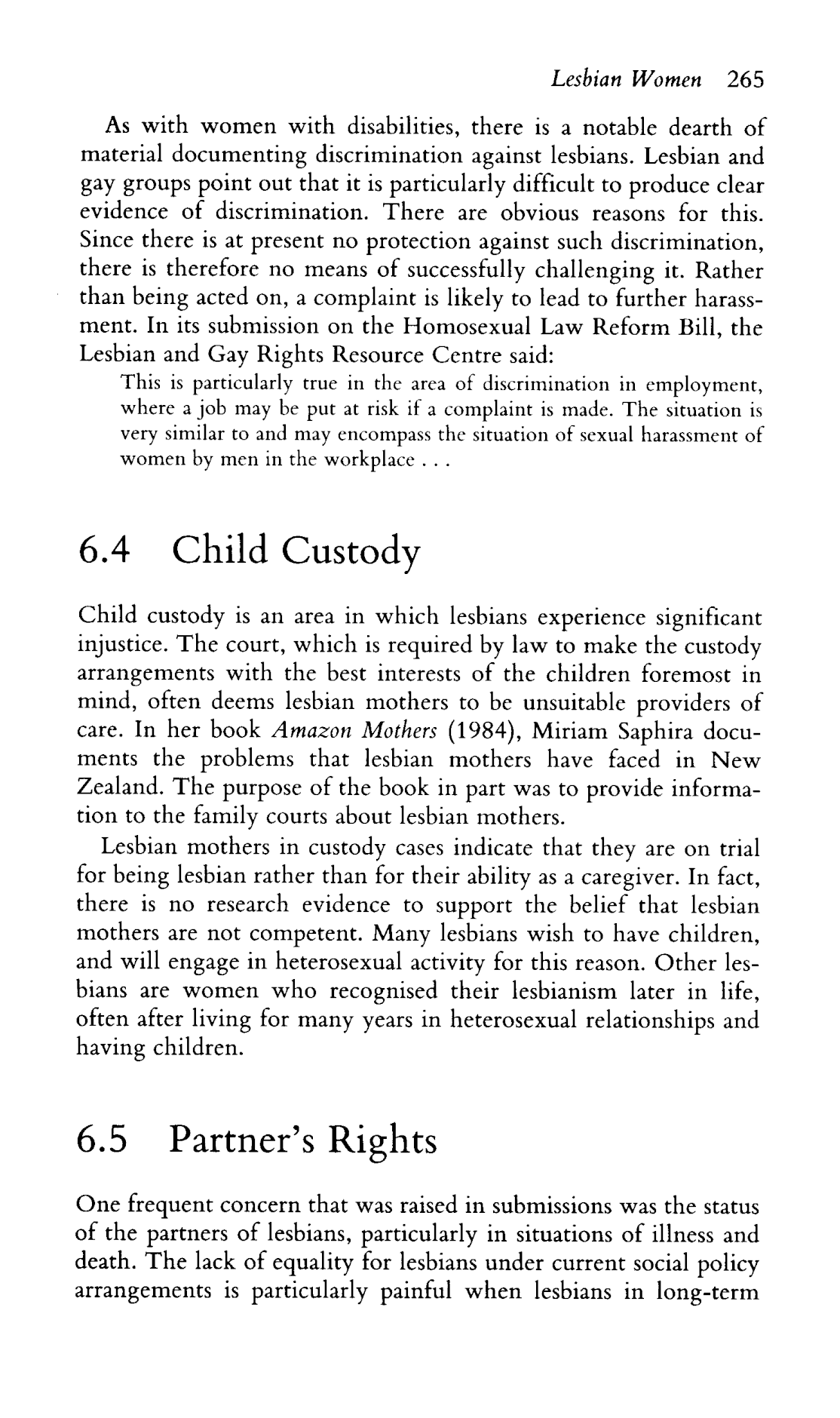 Lesbian Women 265

As with women with disabilities, there is a notable dearth of material documenting discrimination against lesbians. Lesbian and gay groups point out that it is particularly difficult to produce clear evidence of discrimination. There are obvious reasons for this. Since there is at present no protection against such discrimination, there is therefore no means of successfully challenging it. Rather than being acted on, a complaint is likely to lead to further harassment. In its submission on the Homosexual Law Reform Bill, the Lesbian and Gay Rights Resource Centre said:

This is particularly true in the area of discrimination in employment, where a job may be put at risk if a complaint is made. The situation is very similar to and may encompass the situation of sexual harassment of women by men in the workplace . . .

6.4 Child Custody

Child custody is an area in which lesbians experience significant injustice. The court, which is required by law to make the custody arrangements with the best interests of the children foremost in mind, often deems lesbian mothers to be unsuitable providers of care. In her book Amazon Mothers (1984), Miriam Saphira documents the problems that lesbian mothers have faced in New Zealand. The purpose of the book in part was to provide information to the family courts about lesbian mothers.

Lesbian mothers in custody cases indicate that they are on trial for being lesbian rather than for their ability as a caregiver. In fact, there is no research evidence to support the belief that lesbian mothers are not competent. Many lesbians wish to have children, and will engage in heterosexual activity for this reason. Other lesbians are women who recognised their lesbianism later in life, often after living for many years in heterosexual relationships and having children.

6.5 Partner's Rights

One frequent concern that was raised in submissions was the status of the partners of lesbians, particularly in situations of illness and death. The lack of equality for lesbians under current social policy arrangements is particularly painful when lesbians in long-term